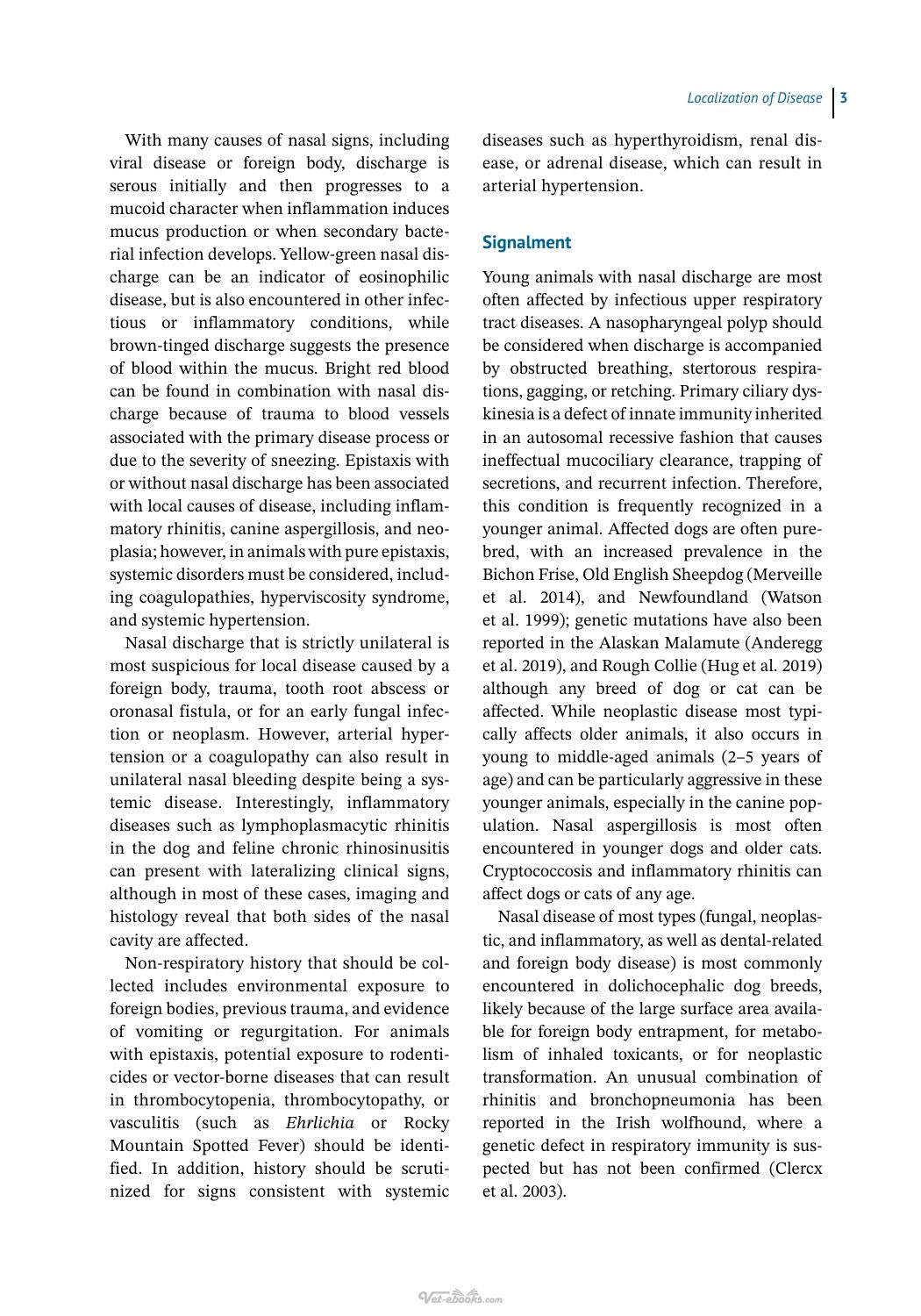 Localization of Disease 3

With many causes of nasal signs, including viral disease or foreign body, discharge is serous initially and then progresses to a mucoid character when inflammation induces mucus production or when secondary bacterial infection develops. Yellow-green nasal discharge can be an indicator of eosinophilic disease, but is also encountered in other infectious or inflammatory conditions, while brown-tinged discharge suggests the presence of blood within the mucus. Bright red blood can be found in combination with nasal discharge because of trauma to blood vessels associated with the primary disease process or due to the severity of sneezing. Epistaxis with or without nasal discharge has been associated with local causes of disease, including inflammatory rhinitis, canine aspergillosis, and neoplasia; however, in animals with pure epistaxis, systemic disorders must be considered, including coagulopathies, hyperviscosity syndrome, and systemic hypertension.

Nasal discharge that is strictly unilateral is most suspicious for local disease caused by a foreign body, trauma, tooth root abscess or oronasal fistula, or for an early fungal infection or neoplasm. However, arterial hypertension or a coagulopathy can also result in unilateral nasal bleeding despite being a systemic disease. Interestingly, inflammatory diseases such as lymphoplasmacytic rhinitis in the dog and feline chronic rhinosinusitis can present with lateralizing clinical signs, although in most of these cases, imaging and histology reveal that both sides of the nasal cavity are affected.

Non-respiratory history that should be collected includes environmental exposure to foreign bodies, previous trauma, and evidence of vomiting or regurgitation. For animals with epistaxis, potential exposure to rodenticides or vector-borne diseases that can result in thrombocytopenia, thrombocytopathy, or vasculitis (such as Ehrlichia or Rocky Mountain Spotted Fever) should be identified. In addition, history should be scrutinized for signs consistent with systemic diseases such as hyperthyroidism, renal disease, or adrenal disease, which can result in arterial hypertension.

Signalment

Young animals with nasal discharge are most often affected by infectious upper respiratory tract diseases. A nasopharyngeal polyp should be considered when discharge is accompanied by obstructed breathing, stertorous respirations, gagging, or retching. Primary ciliary dyskinesia is a defect of innate immunity inherited in an autosomal recessive fashion that causes ineffectual mucociliary clearance, trapping of secretions, and recurrent infection. Therefore, this condition is frequently recognized in a younger animal. Affected dogs are often purebred, with an increased prevalence in the Bichon Frise, Old English Sheepdog (Merveille et al. 2014), and Newfoundland (Watson et al. 1999); genetic mutations have also been reported in the Alaskan Malamute (Anderegg et al. 2019), and Rough Collie (Hug et al. 2019) although any breed of dog or cat can be affected. While neoplastic disease most typically affects older animals, it also occurs in young to middle-aged animals (2–5 years of age) and can be particularly aggressive in these younger animals, especially in the canine population. Nasal aspergillosis is most often encountered in younger dogs and older cats. Cryptococcosis and inflammatory rhinitis can affect dogs or cats of any age.

Nasal disease of most types (fungal, neoplastic, and inflammatory, as well as dental-related and foreign body disease) is most commonly encountered in dolichocephalic dog breeds, likely because of the large surface area available for foreign body entrapment, for metabolism of inhaled toxicants, or for neoplastic transformation. An unusual combination of rhinitis and bronchopneumonia has been reported in the Irish wolfhound, where a genetic defect in respiratory immunity is suspected but has not been confirmed (Clercx et al. 2003).

Vet-ebooks.com